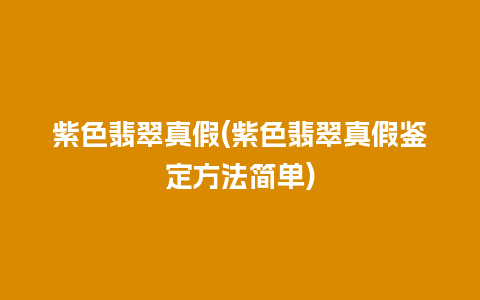 紫色翡翠真假(紫色翡翠真假鉴定方法简单)